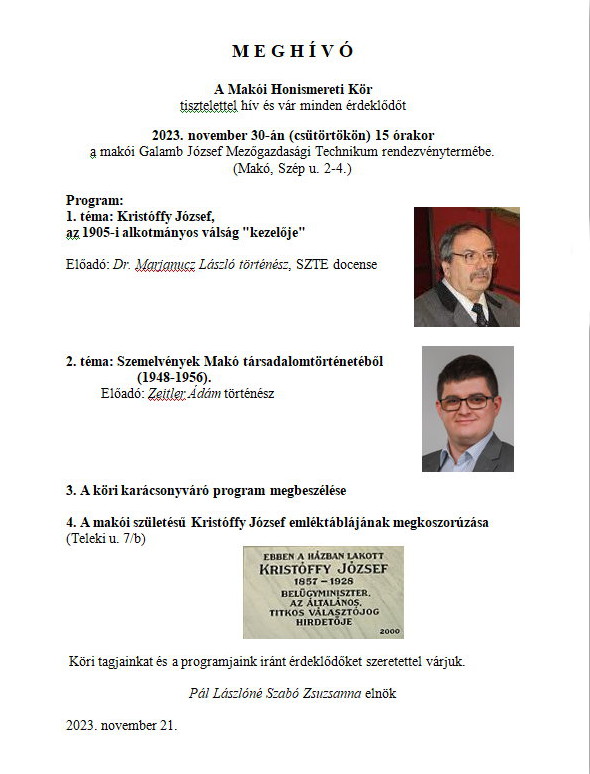 M E G H Í V Ó

A Makói Honismereti Kör
tisztelettel hív és vár minden érdeklődőt

2023. november 30-án (csütörtökön) 15 órakor
a makói Galamb József Mezőgazdasági Technikum rendezvénytermébe.
(Makó, Szép u. 2-4.)

Program:
1. téma: Kristóffy József,
az 1905-i alkotmányos válság "kezelője"

Előadó: Dr. Marjanucz László történész, SZTE docense

2. téma: Szemelvények Makó társadalomtörténetéből (1948-1956).
Előadó: Zeitler Ádám történész

3. A köri karácsonyváró program megbeszélése

4. A makói születésű Kristóffy József emléktáblájának megkoszorúzása
(Teleki u. 7/b)

EBBEN A HÁZBAN LAKOTT
KRISTÓFFY JÓZSEF
1857 – 1928
BELÜGYMINISZTER.
AZ ÁLTALÁNOS,
TITKOS VÁLASZTÓJOG
HIRDETŐJE
2000

Köri tagjainkat és a programjaink iránt érdeklődőket szeretettel várjuk.

Pál Lászlóné Szabó Zsuzsanna elnök

2023. november 21.